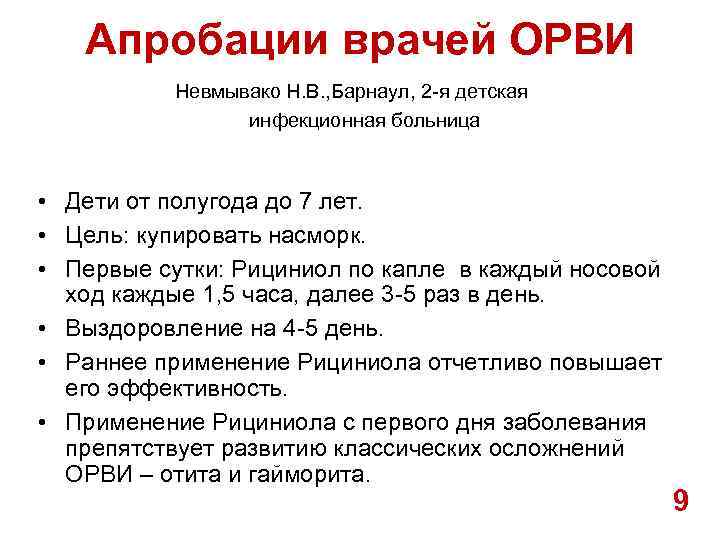 Апробации врачей ОРВИ

Невмывако Н.В.,Барнаул, 2-я детская инфекционная больница

• Дети от полугода до 7 лет.
• Цель: купировать насморк.
• Первые сутки: Рициниол по капле в каждый носовой ход каждые 1,5 часа, далее 3-5 раз в день.
• Выздоровление на 4-5 день.
• Раннее применение Рициниола отчетливо повышает его эффективность.
• Применение Рициниола с первого дня заболевания препятствует развитию классических осложнений ОРВИ – отита и гайморита.

9